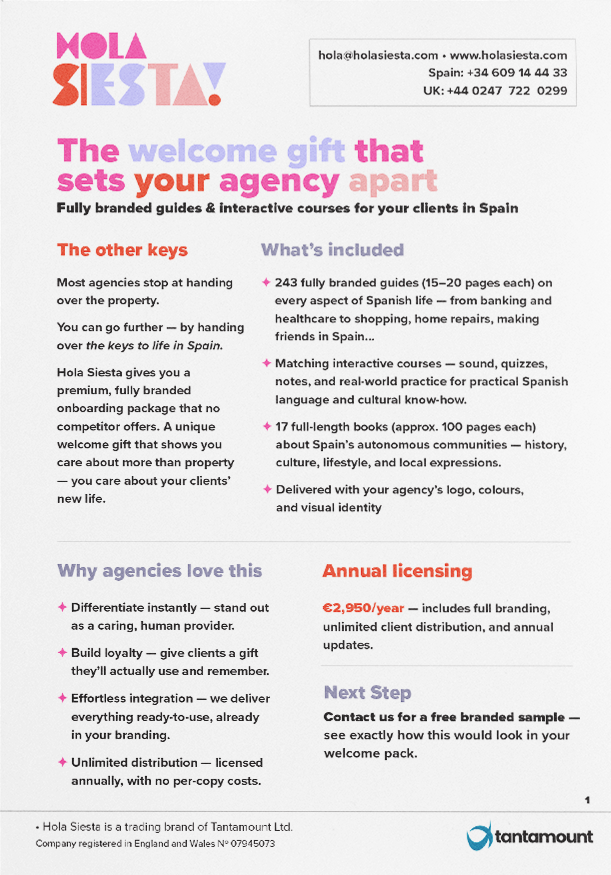 HOLA SIESTA!

hola@holasiesta.com • www.holasiesta.com
Spain: +34 609 14 44 33
UK: +44 0247 722 0299

The welcome gift that sets your agency apart

Fully branded guides & interactive courses for your clients in Spain

The other keys

Most agencies stop at handing over the property.

You can go further — by handing over the keys to life in Spain.

Hola Siesta gives you a premium, fully branded onboarding package that no competitor offers. A unique welcome gift that shows you care about more than property — you care about your clients' new life.

What's included

✦ 243 fully branded guides (15–20 pages each) on every aspect of Spanish life — from banking and healthcare to shopping, home repairs, making friends in Spain...

✦ Matching interactive courses — sound, quizzes, notes, and real-world practice for practical Spanish language and cultural know-how.

✦ 17 full-length books (approx. 100 pages each) about Spain's autonomous communities — history, culture, lifestyle, and local expressions.

✦ Delivered with your agency's logo, colours, and visual identity

Why agencies love this

✦ Differentiate instantly — stand out as a caring, human provider.

✦ Build loyalty — give clients a gift they'll actually use and remember.

✦ Effortless integration — we deliver everything ready-to-use, already in your branding.

✦ Unlimited distribution — licensed annually, with no per-copy costs.

Annual licensing

€2,950/year — includes full branding, unlimited client distribution, and annual updates.

Next Step

Contact us for a free branded sample — see exactly how this would look in your welcome pack.

1

• Hola Siesta is a trading brand of Tantamount Ltd.
Company registered in England and Wales Nº 07945073

tantamount